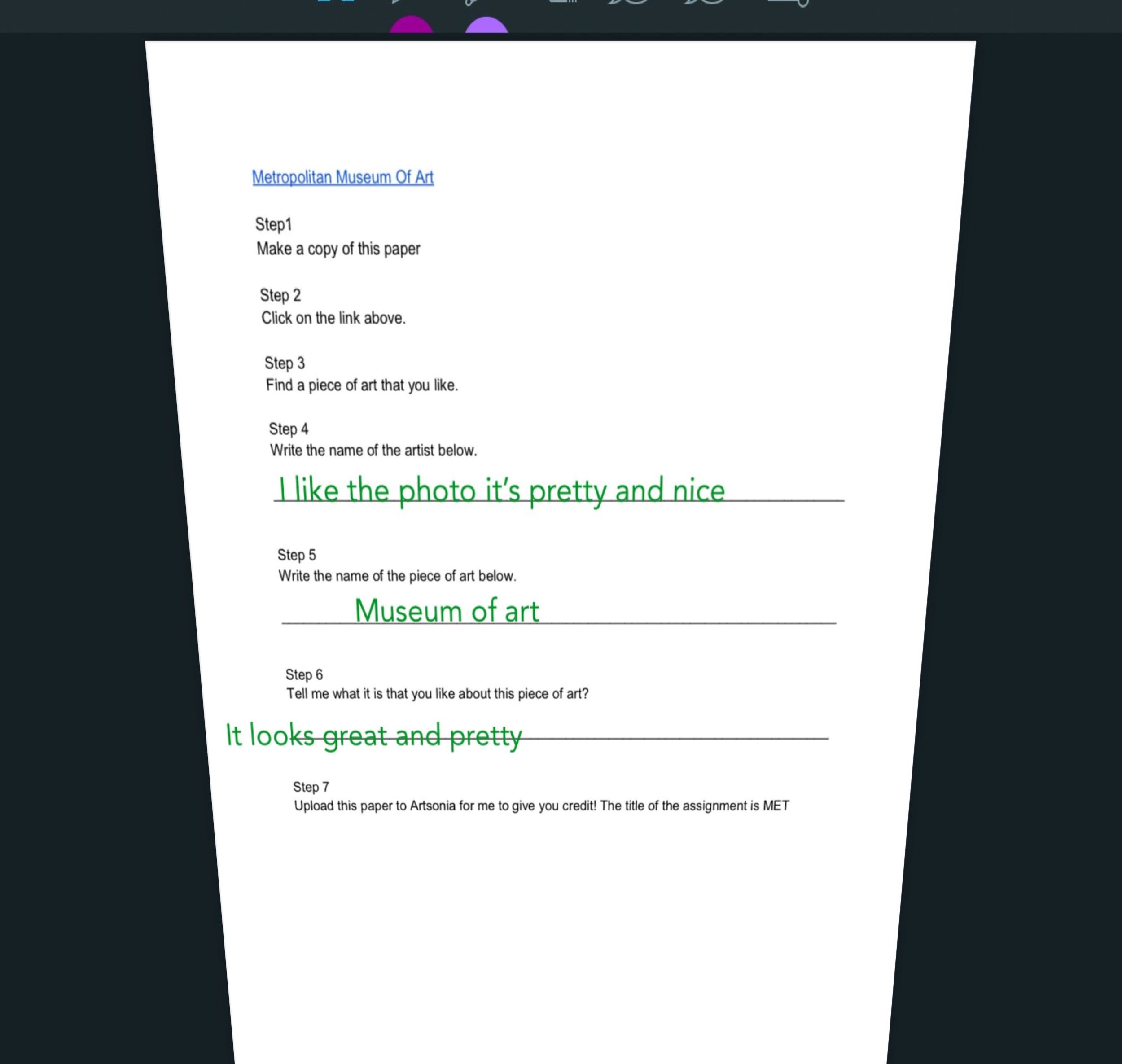 Metropolitan Museum Of Art

Step1
Make a copy of this paper

Step 2
Click on the link above.

Step 3
Find a piece of art that you like.

Step 4
Write the name of the artist below.

I like the photo it's pretty and nice

Step 5
Write the name of the piece of art below.

Museum of art

Step 6
Tell me what it is that you like about this piece of art?

It looks great and pretty

Step 7
Upload this paper to Artsonia for me to give you credit! The title of the assignment is MET